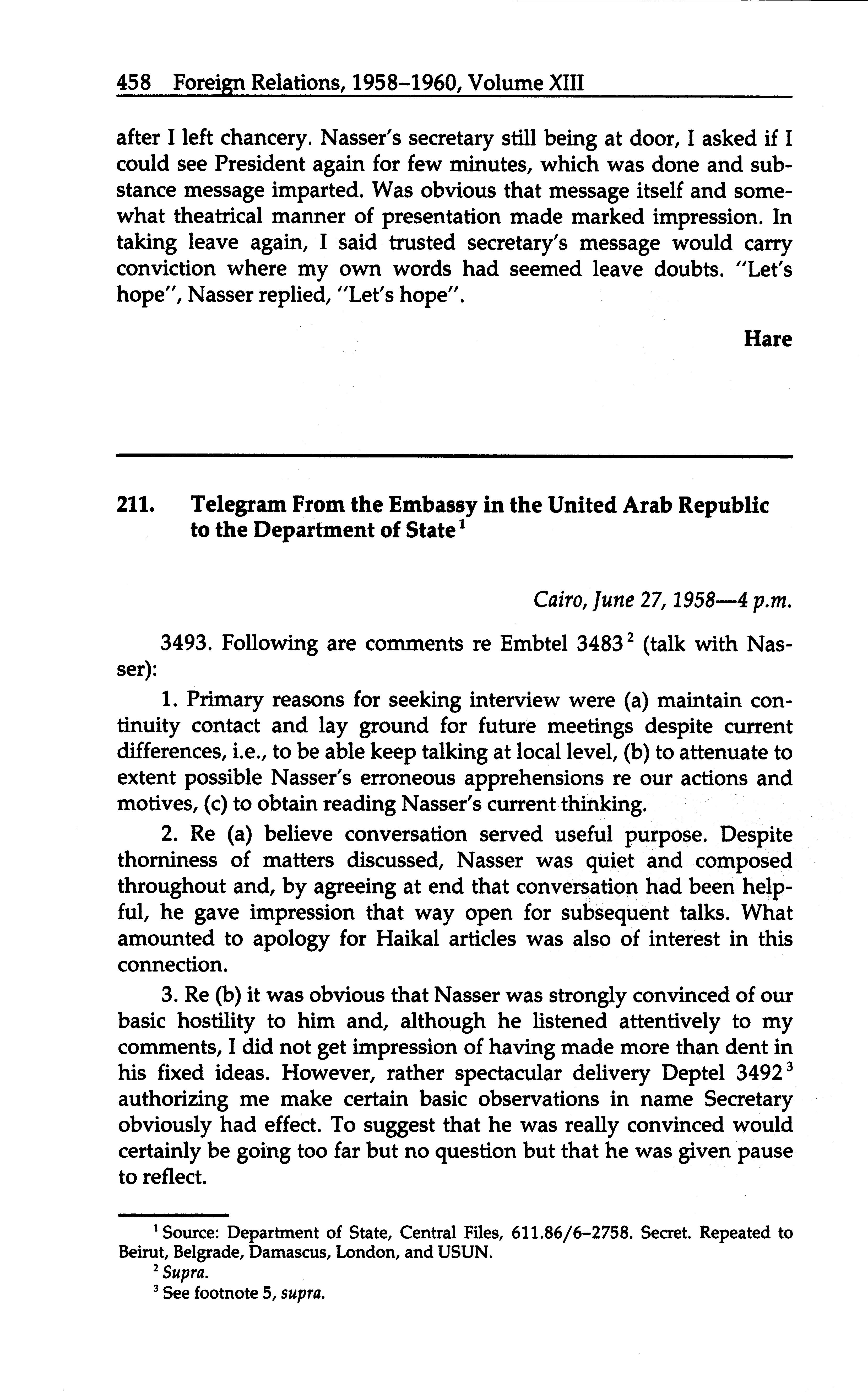 458 Foreign Relations, 1958–1960, Volume XIII

after I left chancery. Nasser's secretary still being at door, I asked if I could see President again for few minutes, which was done and substance message imparted. Was obvious that message itself and somewhat theatrical manner of presentation made marked impression. In taking leave again, I said trusted secretary's message would carry conviction where my own words had seemed leave doubts. "Let's hope", Nasser replied, "Let's hope".

Hare

211. Telegram From the Embassy in the United Arab Republic to the Department of State$^1$

Cairo, June 27, 1958—4 p.m.

3493. Following are comments re Embtel 3483$^2$ (talk with Nasser):

1. Primary reasons for seeking interview were (a) maintain continuity contact and lay ground for future meetings despite current differences, i.e., to be able keep talking at local level, (b) to attenuate to extent possible Nasser's erroneous apprehensions re our actions and motives, (c) to obtain reading Nasser's current thinking.

2. Re (a) believe conversation served useful purpose. Despite thorniness of matters discussed, Nasser was quiet and composed throughout and, by agreeing at end that conversation had been helpful, he gave impression that way open for subsequent talks. What amounted to apology for Haikal articles was also of interest in this connection.

3. Re (b) it was obvious that Nasser was strongly convinced of our basic hostility to him and, although he listened attentively to my comments, I did not get impression of having made more than dent in his fixed ideas. However, rather spectacular delivery Deptel 3492$^3$ authorizing me make certain basic observations in name Secretary obviously had effect. To suggest that he was really convinced would certainly be going too far but no question but that he was given pause to reflect.

$^1$ Source: Department of State, Central Files, 611.86/6–2758. Secret. Repeated to Beirut, Belgrade, Damascus, London, and USUN.
$^2$ Supra.
$^3$ See footnote 5, supra.